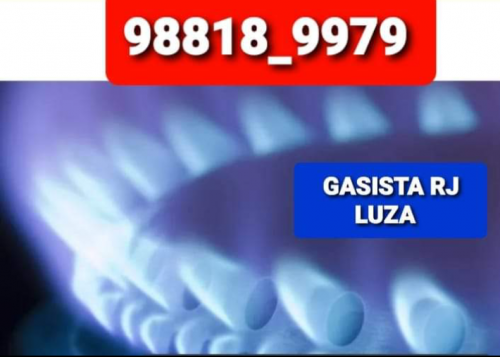 98818_9979

GASISTA RJ
LUZA